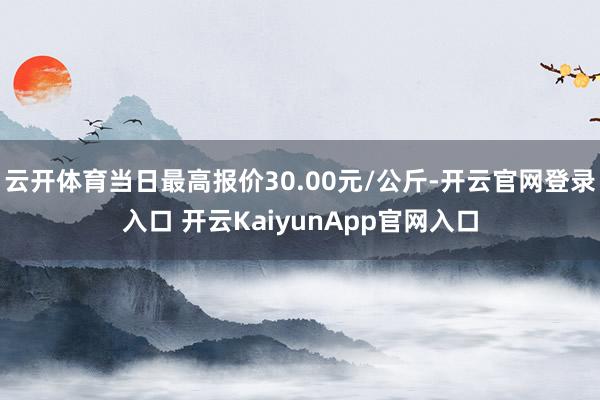 云开体育当日最高报价30.00元/公斤-开云官网登录入口 开云KaiyunApp官网入口